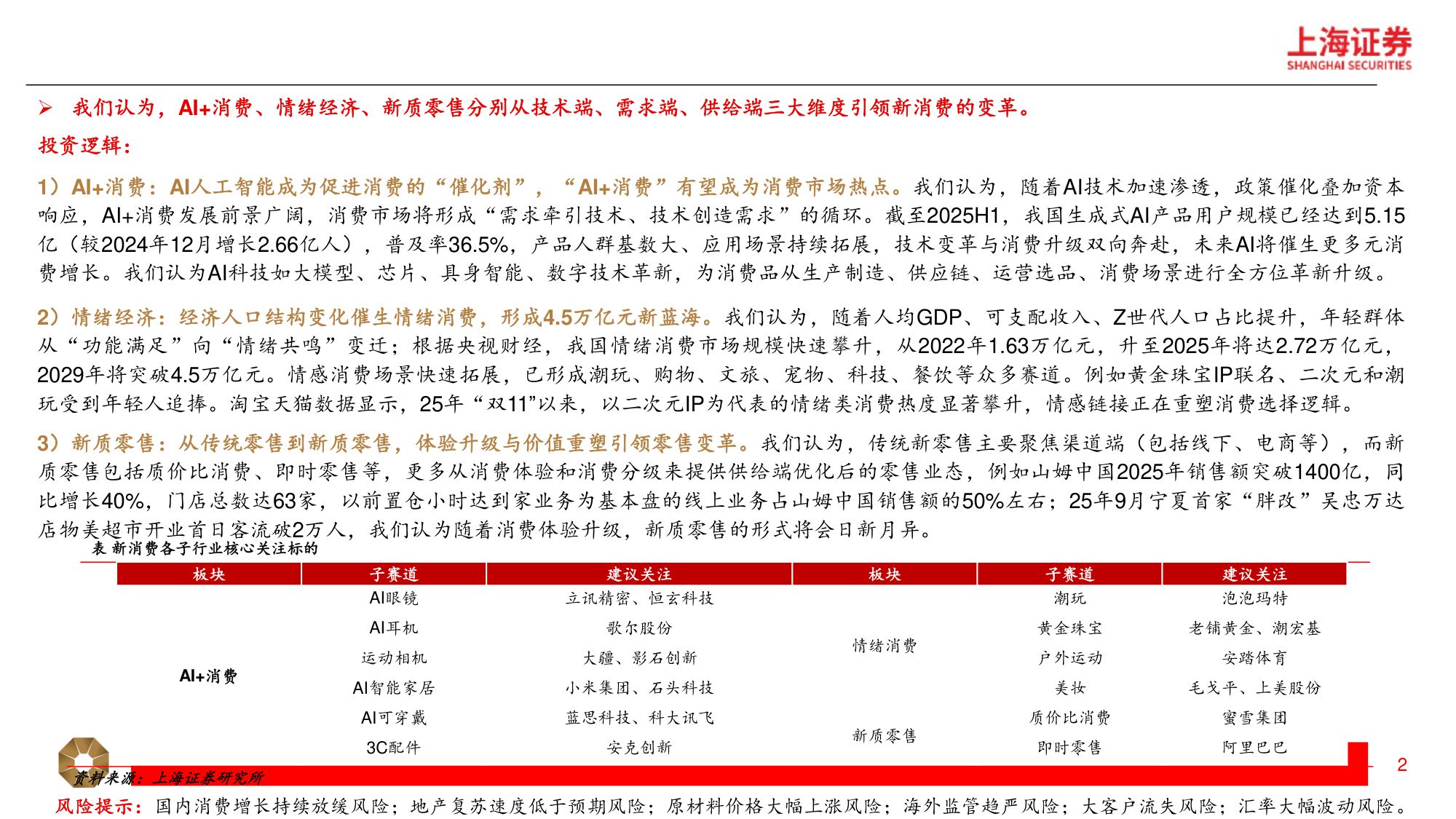 上海证券
SHANGHAI SECURITIES

➢ 我们认为，AI+消费、情绪经济、新质零售分别从技术端、需求端、供给端三大维度引领新消费的变革。

投资逻辑：

1）AI+消费：AI人工智能成为促进消费的“催化剂”，“AI+消费”有望成为消费市场热点。我们认为，随着AI技术加速渗透，政策催化叠加资本响应，AI+消费发展前景广阔，消费市场将形成“需求牵引技术、技术创造需求”的循环。截至2025H1，我国生成式AI产品用户规模已经达到5.15亿（较2024年12月增长2.66亿人），普及率36.5%，产品人群基数大、应用场景持续拓展，技术变革与消费升级双向奔赴，未来AI将催生更多元消费增长。我们认为AI科技如大模型、芯片、具身智能、数字技术革新，为消费品从生产制造、供应链、运营选品、消费场景进行全方位革新升级。

2）情绪经济：经济人口结构变化催生情绪消费，形成4.5万亿元新蓝海。我们认为，随着人均GDP、可支配收入、Z世代人口占比提升，年轻群体从“功能满足”向“情绪共鸣”变迁；根据央视财经，我国情绪消费市场规模快速攀升，从2022年1.63万亿元，升至2025年将达2.72万亿元，2029年将突破4.5万亿元。情感消费场景快速拓展，已形成潮玩、购物、文旅、宠物、科技、餐饮等众多赛道。例如黄金珠宝IP联名、二次元和潮玩受到年轻人追捧。淘宝天猫数据显示，25年“双11”以来，以二次元IP为代表的情绪类消费热度显著攀升，情感链接正在重塑消费选择逻辑。

3）新质零售：从传统零售到新质零售，体验升级与价值重塑引领零售变革。我们认为，传统新零售主要聚焦渠道端（包括线下、电商等），而新质零售包括质价比消费、即时零售等，更多从消费体验和消费分级来提供供给端优化后的零售业态，例如山姆中国2025年销售额突破1400亿，同比增长40%，门店总数达63家，以前置仓小时达到家业务为基本盘的线上业务占山姆中国销售额的50%左右；25年9月宁夏首家“胖改”吴忠万达店物美超市开业首日客流破2万人，我们认为随着消费体验升级，新质零售的形式将会日新月异。

表 新消费各子行业核心关注标的

| 板块 | 子赛道 | 建议关注 | 板块 | 子赛道 | 建议关注 |
|---|---|---|---|---|---|
| AI+消费 | AI眼镜 | 立讯精密、恒玄科技 | 情绪消费 | 潮玩 | 泡泡玛特 |
| | AI耳机 | 歌尔股份 | | 黄金珠宝 | 老铺黄金、潮宏基 |
| | 运动相机 | 大疆、影石创新 | | 户外运动 | 安踏体育 |
| | AI智能家居 | 小米集团、石头科技 | | 美妆 | 毛戈平、上美股份 |
| | AI可穿戴 | 蓝思科技、科大讯飞 | 新质零售 | 质价比消费 | 蜜雪集团 |
| | 3C配件 | 安克创新 | | 即时零售 | 阿里巴巴 |

资料来源：上海证券研究所

2

风险提示：国内消费增长持续放缓风险；地产复苏速度低于预期风险；原材料价格大幅上涨风险；海外监管趋严风险；大客户流失风险；汇率大幅波动风险。